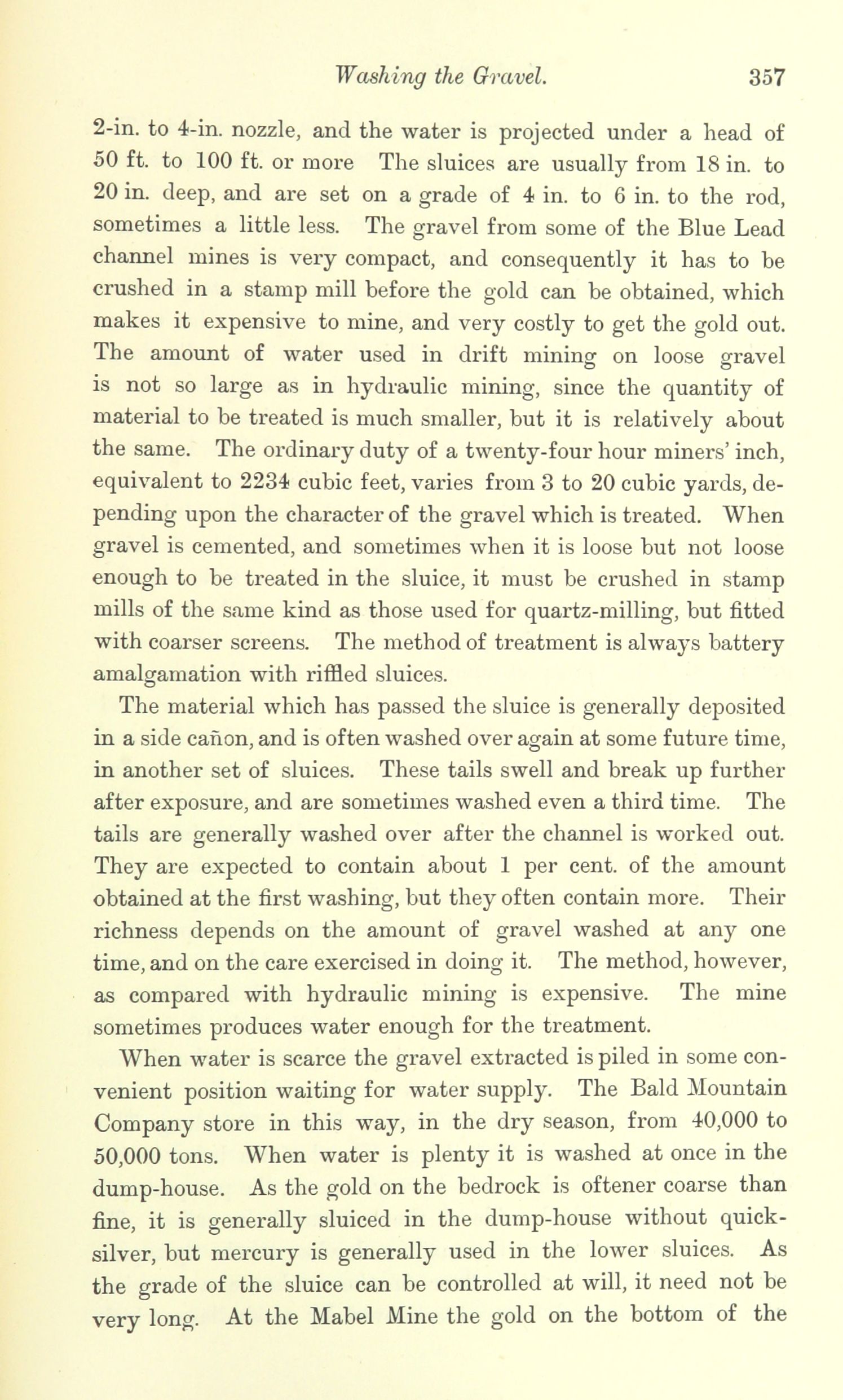 Washing the Gravel. 357

2-in. to 4-in. nozzle, and the water is projected under a head of 50 ft. to 100 ft. or more The sluices are usually from 18 in. to 20 in. deep, and are set on a grade of 4 in. to 6 in. to the rod, sometimes a little less. The gravel from some of the Blue Lead channel mines is very compact, and consequently it has to be crushed in a stamp mill before the gold can be obtained, which makes it expensive to mine, and very costly to get the gold out. The amount of water used in drift mining on loose gravel is not so large as in hydraulic mining, since the quantity of material to be treated is much smaller, but it is relatively about the same. The ordinary duty of a twenty-four hour miners' inch, equivalent to 2234 cubic feet, varies from 3 to 20 cubic yards, depending upon the character of the gravel which is treated. When gravel is cemented, and sometimes when it is loose but not loose enough to be treated in the sluice, it must be crushed in stamp mills of the same kind as those used for quartz-milling, but fitted with coarser screens. The method of treatment is always battery amalgamation with riffled sluices.

The material which has passed the sluice is generally deposited in a side cañon, and is often washed over again at some future time, in another set of sluices. These tails swell and break up further after exposure, and are sometimes washed even a third time. The tails are generally washed over after the channel is worked out. They are expected to contain about 1 per cent. of the amount obtained at the first washing, but they often contain more. Their richness depends on the amount of gravel washed at any one time, and on the care exercised in doing it. The method, however, as compared with hydraulic mining is expensive. The mine sometimes produces water enough for the treatment.

When water is scarce the gravel extracted is piled in some convenient position waiting for water supply. The Bald Mountain Company store in this way, in the dry season, from 40,000 to 50,000 tons. When water is plenty it is washed at once in the dump-house. As the gold on the bedrock is oftener coarse than fine, it is generally sluiced in the dump-house without quicksilver, but mercury is generally used in the lower sluices. As the grade of the sluice can be controlled at will, it need not be very long. At the Mabel Mine the gold on the bottom of the